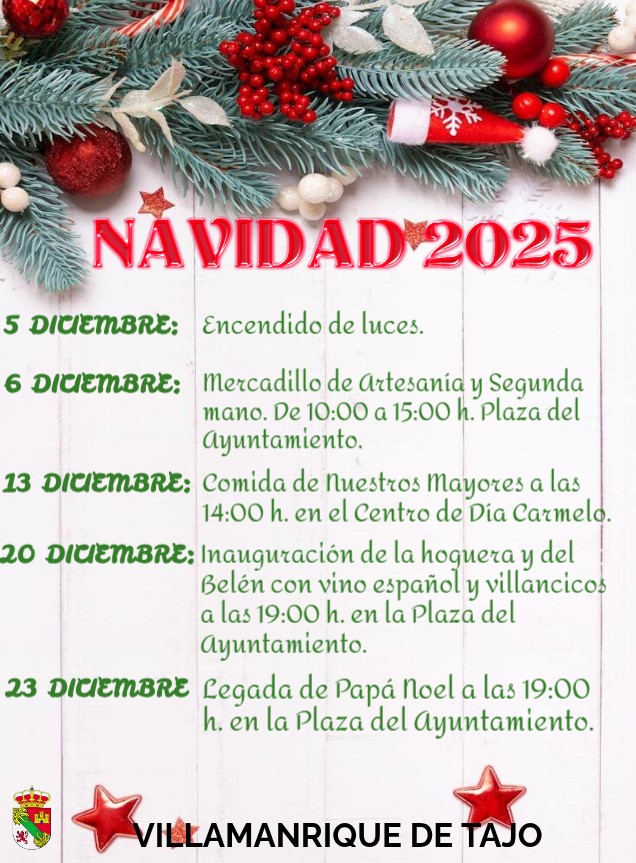 NAVIDAD 2025

5 DICIEMBRE: Encendido de luces.

6 DICIEMBRE: Mercadillo de Artesanía y Segunda mano. De 10:00 a 15:00 h. Plaza del Ayuntamiento.

13 DICIEMBRE: Comida de Nuestros Mayores a las 14:00 h. en el Centro de Día Carmelo.

20 DICIEMBRE: Inauguración de la hoguera y del Belén con vino español y villancicos a las 19:00 h. en la Plaza del Ayuntamiento.

23 DICIEMBRE Legada de Papá Noel a las 19:00 h. en la Plaza del Ayuntamiento.

VILLAMANRIQUE DE TAJO